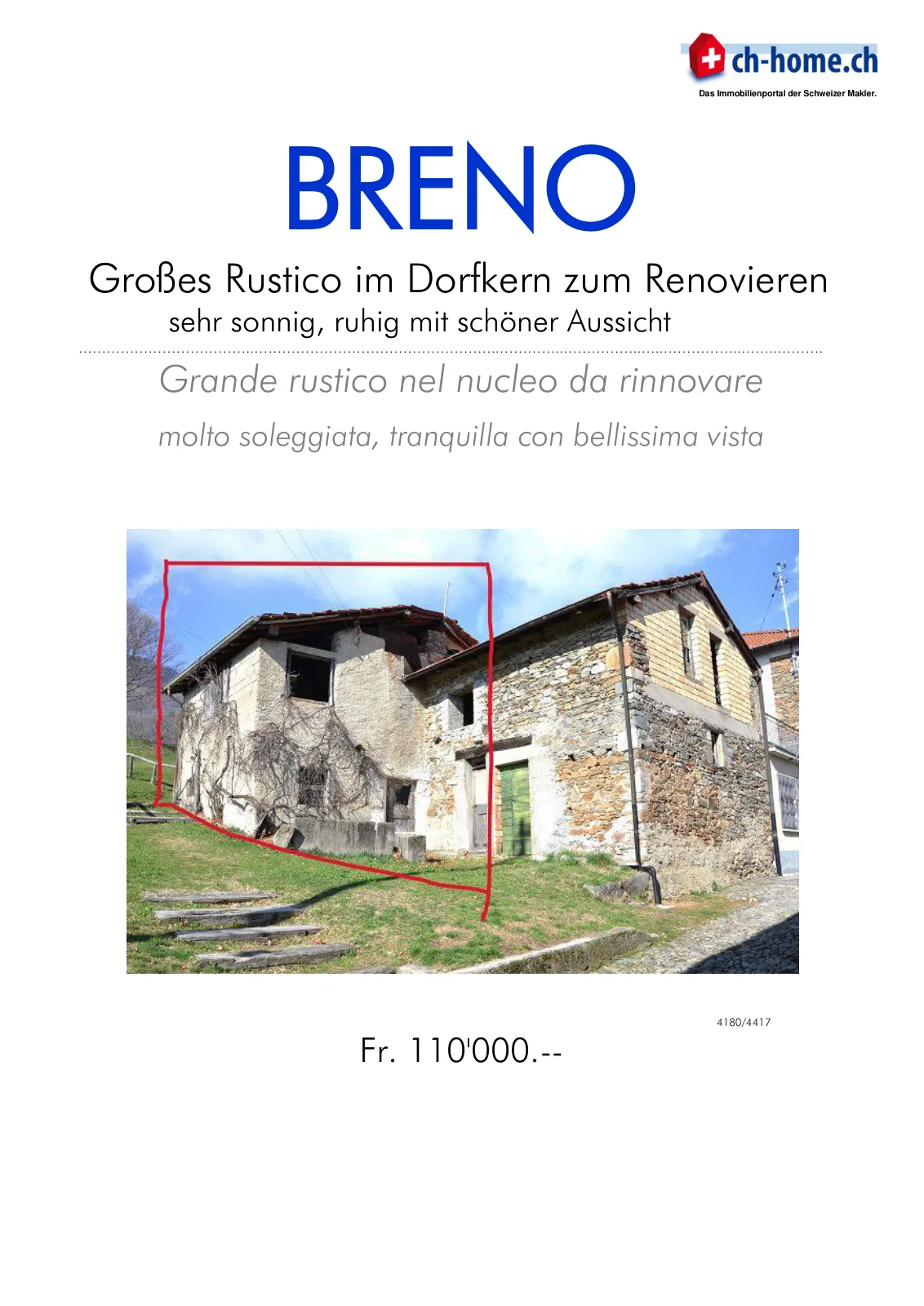 ch-home.ch
Das Immobilienportal der Schweizer Makler.

BRENO

Großes Rustico im Dorfkern zum Renovieren
sehr sonnig, ruhig mit schöner Aussicht

Grande rustico nel nucleo da rinnovare
molto soleggiata, tranquilla con bellissima vista

4180/4417

Fr. 110'000.--